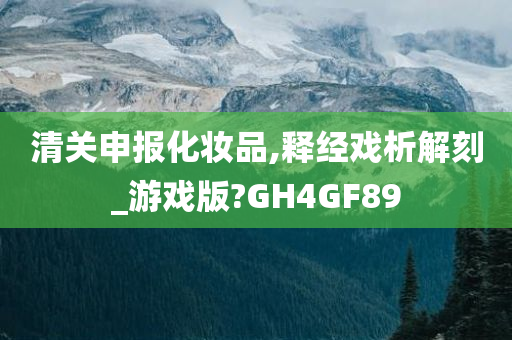 清关申报化妆品,释经戏析解刻_游戏版?GH4GF89